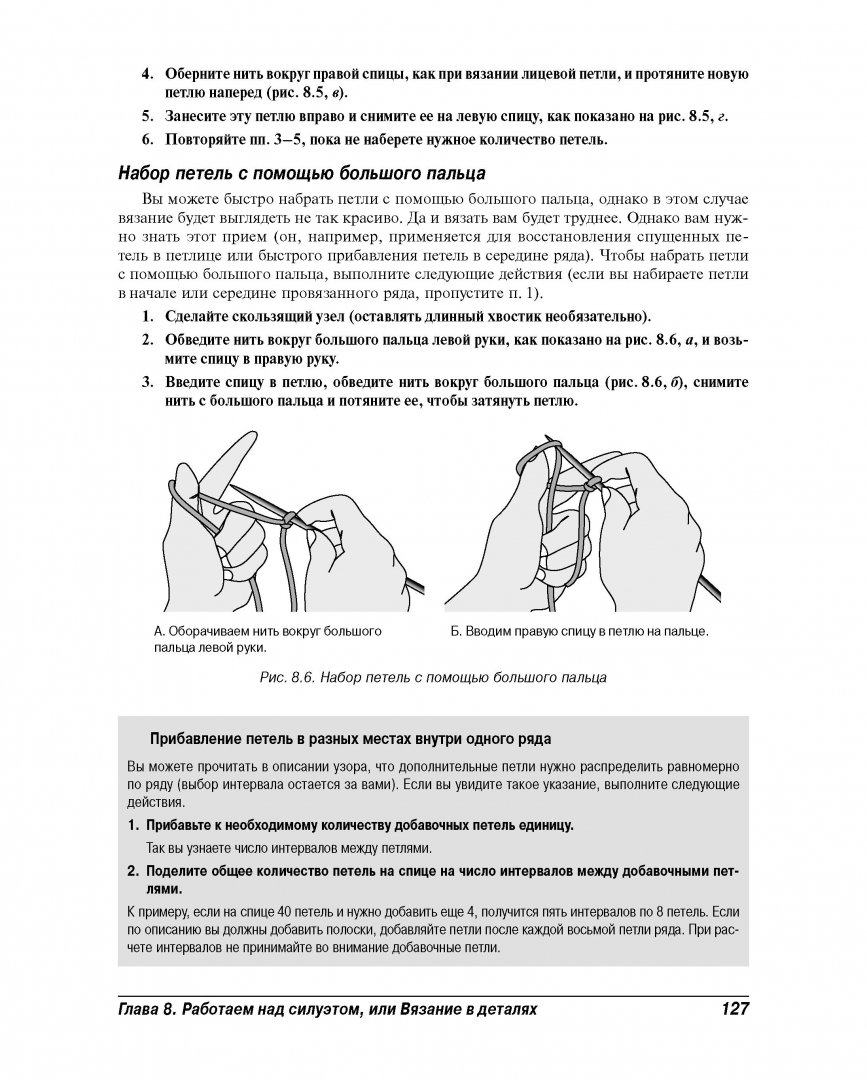 4. Оберните нить вокруг правой спицы, как при вязании лицевой петли, и протяните новую петлю наперед (рис. 8.5, в).

5. Занесите эту петлю вправо и снимите ее на левую спицу, как показано на рис. 8.5, г.

6. Повторяйте пп. 3–5, пока не наберете нужное количество петель.

Набор петель с помощью большого пальца

Вы можете быстро набрать петли с помощью большого пальца, однако в этом случае вязание будет выглядеть не так красиво. Да и вязать вам будет труднее. Однако вам нужно знать этот прием (он, например, применяется для восстановления спущенных петель в петлице или быстрого прибавления петель в середине ряда). Чтобы набрать петли с помощью большого пальца, выполните следующие действия (если вы набираете петли в начале или середине провязанного ряда, пропустите п. 1).

1. Сделайте скользящий узел (оставлять длинный хвостик необязательно).

2. Обведите нить вокруг большого пальца левой руки, как показано на рис. 8.6, а, и возьмите спицу в правую руку.

3. Введите спицу в петлю, обведите нить вокруг большого пальца (рис. 8.6, б), снимите нить с большого пальца и потяните ее, чтобы затянуть петлю.

А. Оборачиваем нить вокруг большого пальца левой руки.

Б. Вводим правую спицу в петлю на пальце.

Рис. 8.6. Набор петель с помощью большого пальца

Прибавление петель в разных местах внутри одного ряда

Вы можете прочитать в описании узора, что дополнительные петли нужно распределить равномерно по ряду (выбор интервала остается за вами). Если вы увидите такое указание, выполните следующие действия.

1. Прибавьте к необходимому количеству добавочных петель единицу.

Так вы узнаете число интервалов между петлями.

2. Поделите общее количество петель на спице на число интервалов между добавочными петлями.

К примеру, если на спице 40 петель и нужно добавить еще 4, получится пять интервалов по 8 петель. Если по описанию вы должны добавить полоски, добавляйте петли после каждой восьмой петли ряда. При расчете интервалов не принимайте во внимание добавочные петли.

Глава 8. Работаем над силуэтом, или Вязание в деталях 127